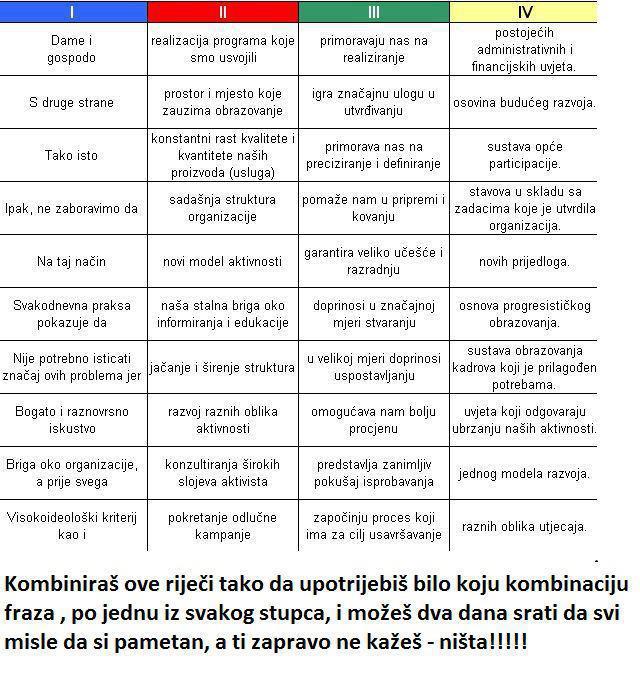 | I | II | III | IV |
|---|---|---|---|
| Dame i gospodo | realizacija programa koje smo usvojili | primoravaju nas na realiziranje | postojećih administrativnih i financijskih uvjeta. |
| S druge strane | prostor i mjesto koje zauzima obrazovanje | igra značajnu ulogu u utvrđivanju | osovina budućeg razvoja. |
| Tako isto | konstantni rast kvalitete i kvantitete naših proizvoda (usluga) | primorava nas na preciziranje i definiranje | sustava opće participacije. |
| Ipak, ne zaboravimo da | sadašnja struktura organizacije | pomaže nam u pripremi i kovanju | stavova u skladu sa zadacima koje je utvrdila organizacija. |
| Na taj način | novi model aktivnosti | garantira veliko učešće i razradnju | novih prijedloga. |
| Svakodnevna praksa pokazuje da | naša stalna briga oko informiranja i edukacije | doprinosi u značajnoj mjeri stvaranju | osnova progresističkog obrazovanja. |
| Nije potrebno isticati značaj ovih problema jer | jačanje i širenje struktura | u velikoj mjeri doprinosi uspostavljanju | sustava obrazovanja kadrova koji je prilagođen potrebama. |
| Bogato i raznovrsno iskustvo | razvoj raznih oblika aktivnosti | omogućava nam bolju procjenu | uvjeta koji odgovaraju ubrzanju naših aktivnosti. |
| Briga oko organizacije, a prije svega | konzultiranja širokih slojeva aktivista | predstavlja zanimljiv pokušaj isprobavanja | jednog modela razvoja. |
| Visokoideološki kriterij kao i | pokretanje odlučne kampanje | započinju proces koji ima za cilj usavršavanje | raznih oblika utjecaja. |

Kombiniraš ove riječi tako da upotrijebiš bilo koju kombinaciju fraza , po jednu iz svakog stupca, i možeš dva dana srati da svi misle da si pametan, a ti zapravo ne kažeš - ništa!!!!!